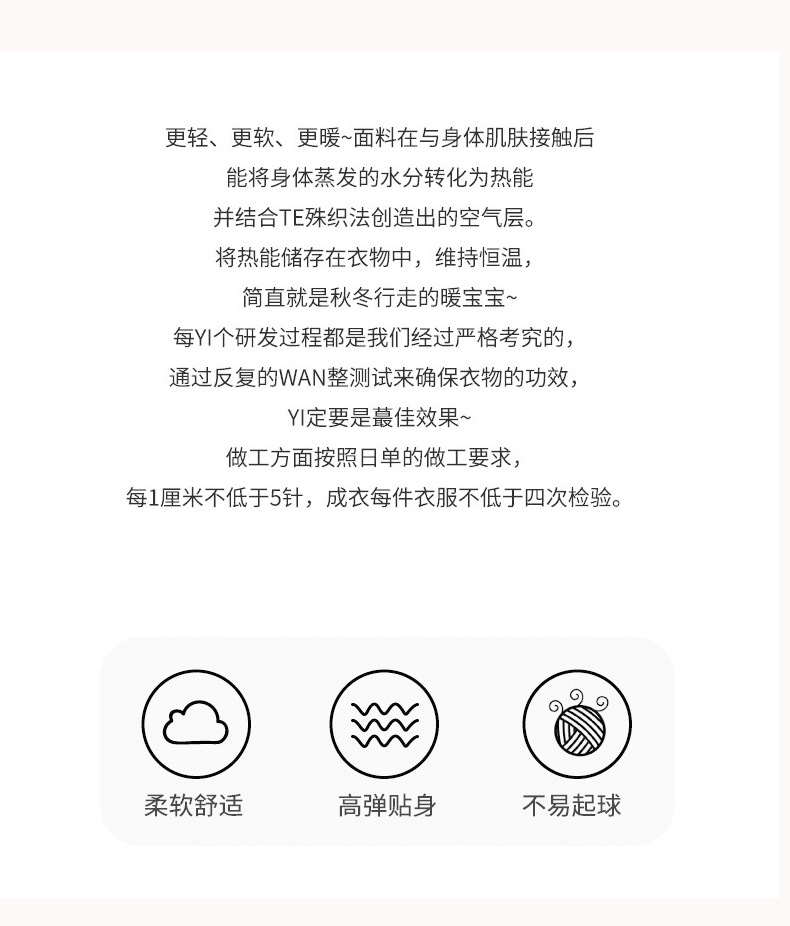 更轻、更软、更暖~面料在与身体肌肤接触后

能将身体蒸发的水分转化为热能

并结合TE殊织法创造出的空气层。

将热能储存在衣物中，维持恒温，

简直就是秋冬行走的暖宝宝~

每YI个研发过程都是我们经过严格考究的，

通过反复的WAN整测试来确保衣物的功效，

YI定要是蕞佳效果~

做工方面按照日单的做工要求，

每1厘米不低于5针，成衣每件衣服不低于四次检验。

柔软舒适

高弹贴身

不易起球